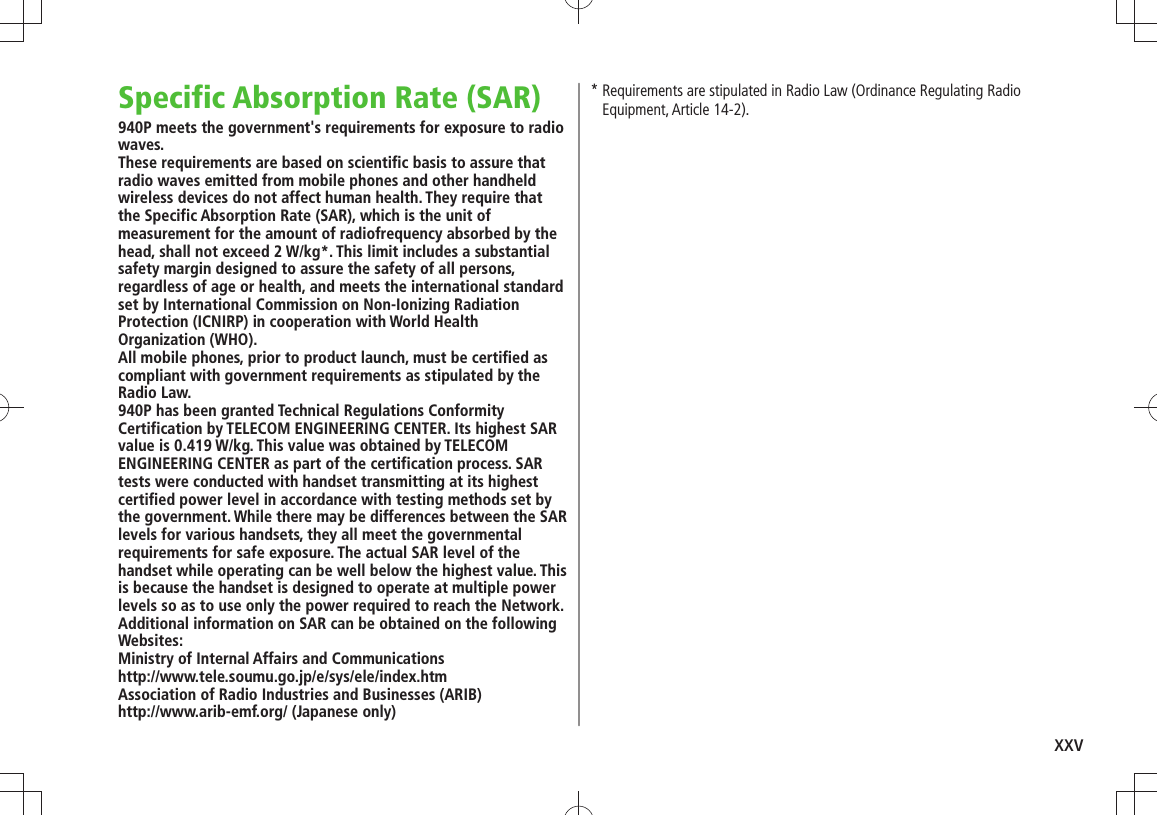 Specific Absorption Rate (SAR)

940P meets the government's requirements for exposure to radio waves.
These requirements are based on scientific basis to assure that radio waves emitted from mobile phones and other handheld wireless devices do not affect human health. They require that the Specific Absorption Rate (SAR), which is the unit of measurement for the amount of radiofrequency absorbed by the head, shall not exceed 2 W/kg*. This limit includes a substantial safety margin designed to assure the safety of all persons, regardless of age or health, and meets the international standard set by International Commission on Non-Ionizing Radiation Protection (ICNIRP) in cooperation with World Health Organization (WHO).
All mobile phones, prior to product launch, must be certified as compliant with government requirements as stipulated by the Radio Law.
940P has been granted Technical Regulations Conformity Certification by TELECOM ENGINEERING CENTER. Its highest SAR value is 0.419 W/kg. This value was obtained by TELECOM ENGINEERING CENTER as part of the certification process. SAR tests were conducted with handset transmitting at its highest certified power level in accordance with testing methods set by the government. While there may be differences between the SAR levels for various handsets, they all meet the governmental requirements for safe exposure. The actual SAR level of the handset while operating can be well below the highest value. This is because the handset is designed to operate at multiple power levels so as to use only the power required to reach the Network.
Additional information on SAR can be obtained on the following Websites:
Ministry of Internal Affairs and Communications
http://www.tele.soumu.go.jp/e/sys/ele/index.htm
Association of Radio Industries and Businesses (ARIB)
http://www.arib-emf.org/ (Japanese only)

* Requirements are stipulated in Radio Law (Ordinance Regulating Radio Equipment, Article 14-2).

XXV